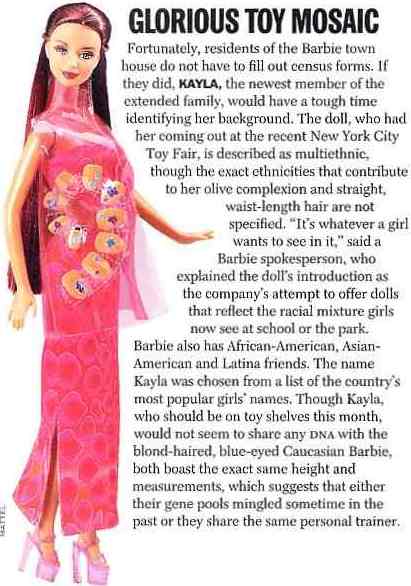 GLORIOUS TOY MOSAIC

Fortunately, residents of the Barbie town house do not have to fill out census forms. If they did, KAYLA, the newest member of the extended family, would have a tough time identifying her background. The doll, who had her coming out at the recent New York City Toy Fair, is described as multiethnic, though the exact ethnicities that contribute to her olive complexion and straight, waist-length hair are not specified. "It's whatever a girl wants to see in it," said a Barbie spokesperson, who explained the doll's introduction as the company's attempt to offer dolls that reflect the racial mixture girls now see at school or the park. Barbie also has African-American, Asian-American and Latina friends. The name Kayla was chosen from a list of the country's most popular girls' names. Though Kayla, who should be on toy shelves this month, would not seem to share any DNA with the blond-haired, blue-eyed Caucasian Barbie, both boast the exact same height and measurements, which suggests that either their gene pools mingled sometime in the past or they share the same personal trainer.

MATTEL